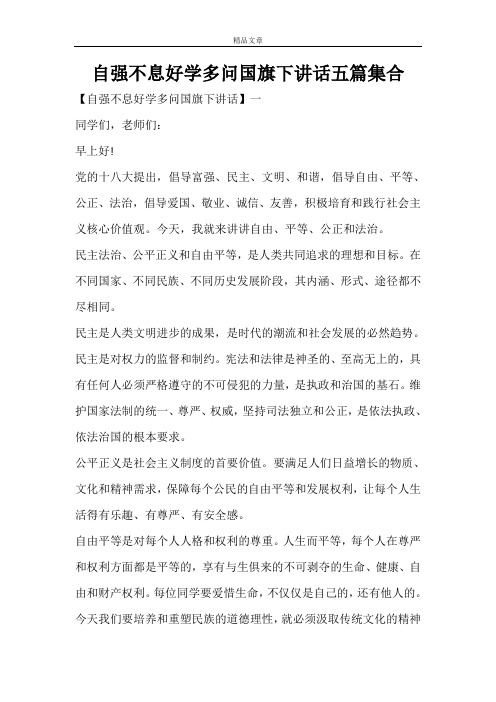 精品文章

自强不息好学多问国旗下讲话五篇集合

【自强不息好学多问国旗下讲话】一

同学们，老师们：

早上好!

党的十八大提出，倡导富强、民主、文明、和谐，倡导自由、平等、公正、法治，倡导爱国、敬业、诚信、友善，积极培育和践行社会主义核心价值观。今天，我就来讲讲自由、平等、公正和法治。

民主法治、公平正义和自由平等，是人类共同追求的理想和目标。在不同国家、不同民族、不同历史发展阶段，其内涵、形式、途径都不尽相同。

民主是人类文明进步的成果，是时代的潮流和社会发展的必然趋势。民主是对权力的监督和制约。宪法和法律是神圣的、至高无上的，具有任何人必须严格遵守的不可侵犯的力量，是执政和治国的基石。维护国家法制的统一、尊严、权威，坚持司法独立和公正，是依法执政、依法治国的根本要求。

公平正义是社会主义制度的首要价值。要满足人们日益增长的物质、文化和精神需求，保障每个公民的自由平等和发展权利，让每个人生活得有乐趣、有尊严、有安全感。

自由平等是对每个人人格和权利的尊重。人生而平等，每个人在尊严和权利方面都是平等的，享有与生俱来的不可剥夺的生命、健康、自由和财产权利。每位同学要爱惜生命，不仅仅是自己的，还有他人的。今天我们要培养和重塑民族的道德理性，就必须汲取传统文化的精神